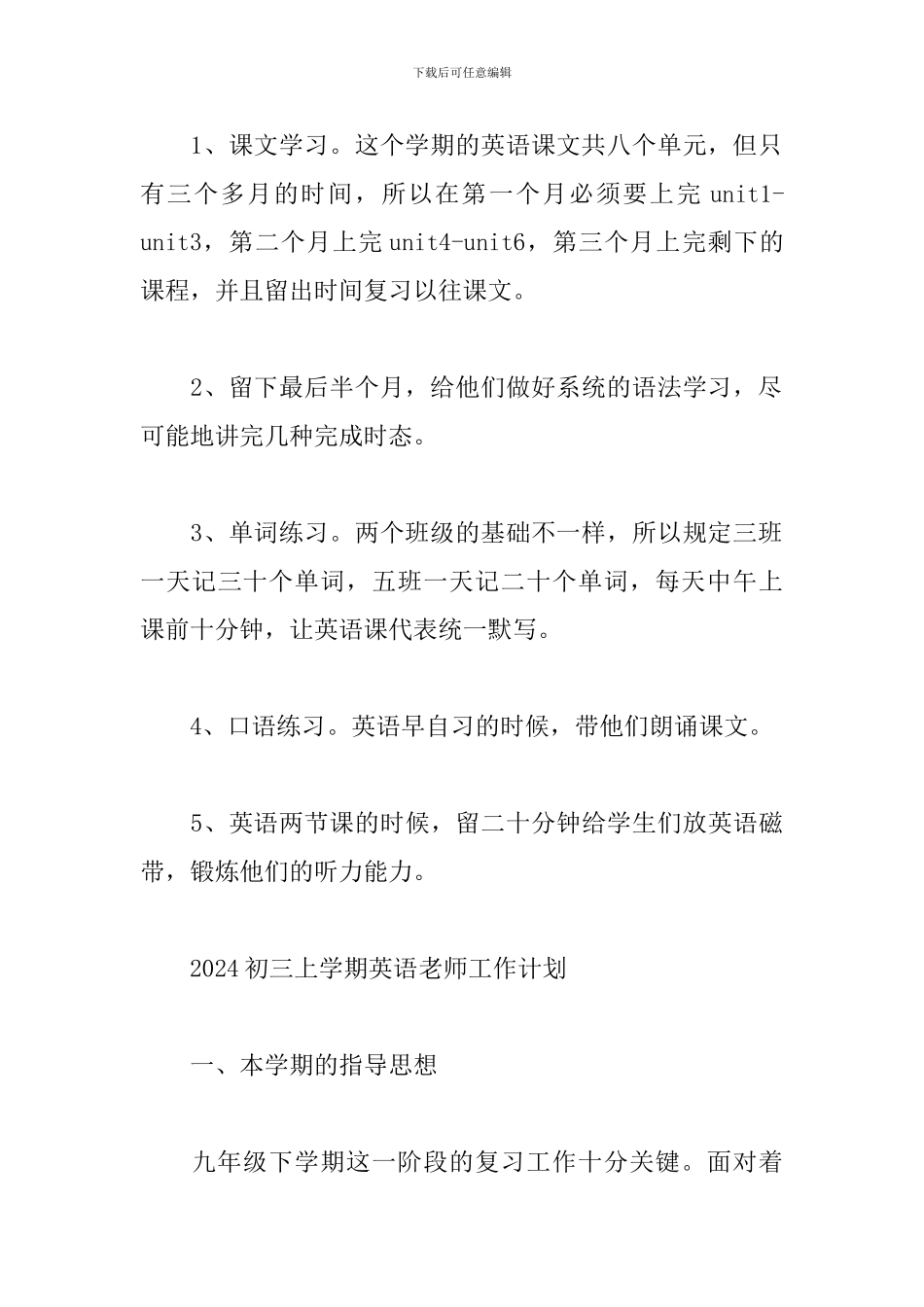 下载后可任意编辑

1、课文学习。这个学期的英语课文共八个单元，但只有三个多月的时间，所以在第一个月必须要上完 unit1-unit3，第二个月上完 unit4-unit6，第三个月上完剩下的课程，并且留出时间复习以往课文。

2、留下最后半个月，给他们做好系统的语法学习，尽可能地讲完几种完成时态。

3、单词练习。两个班级的基础不一样，所以规定三班一天记三十个单词，五班一天记二十个单词，每天中午上课前十分钟，让英语课代表统一默写。

4、口语练习。英语早自习的时候，带他们朗诵课文。

5、英语两节课的时候，留二十分钟给学生们放英语磁带，锻炼他们的听力能力。

2024 初三上学期英语老师工作计划

一、本学期的指导思想

九年级下学期这一阶段的复习工作十分关键。面对着